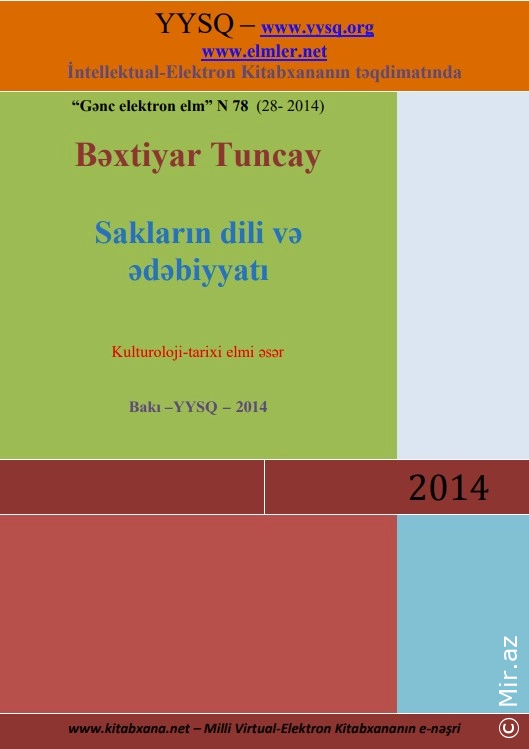 YYSQ – www.yysq.org
www.elmler.net
İntellektual-Elektron Kitabxananın təqdimatında

"Gənc elektron elm" N 78 (28- 2014)

Bəxtiyar Tuncay

Sakların dili və ədəbiyyatı

Kulturoloji-tarixi elmi əsər

Bakı –YYSQ – 2014

2014

www.kitabxana.net – Milli Virtual-Elektron Kitabxananın e-nəşri

© Mir.az